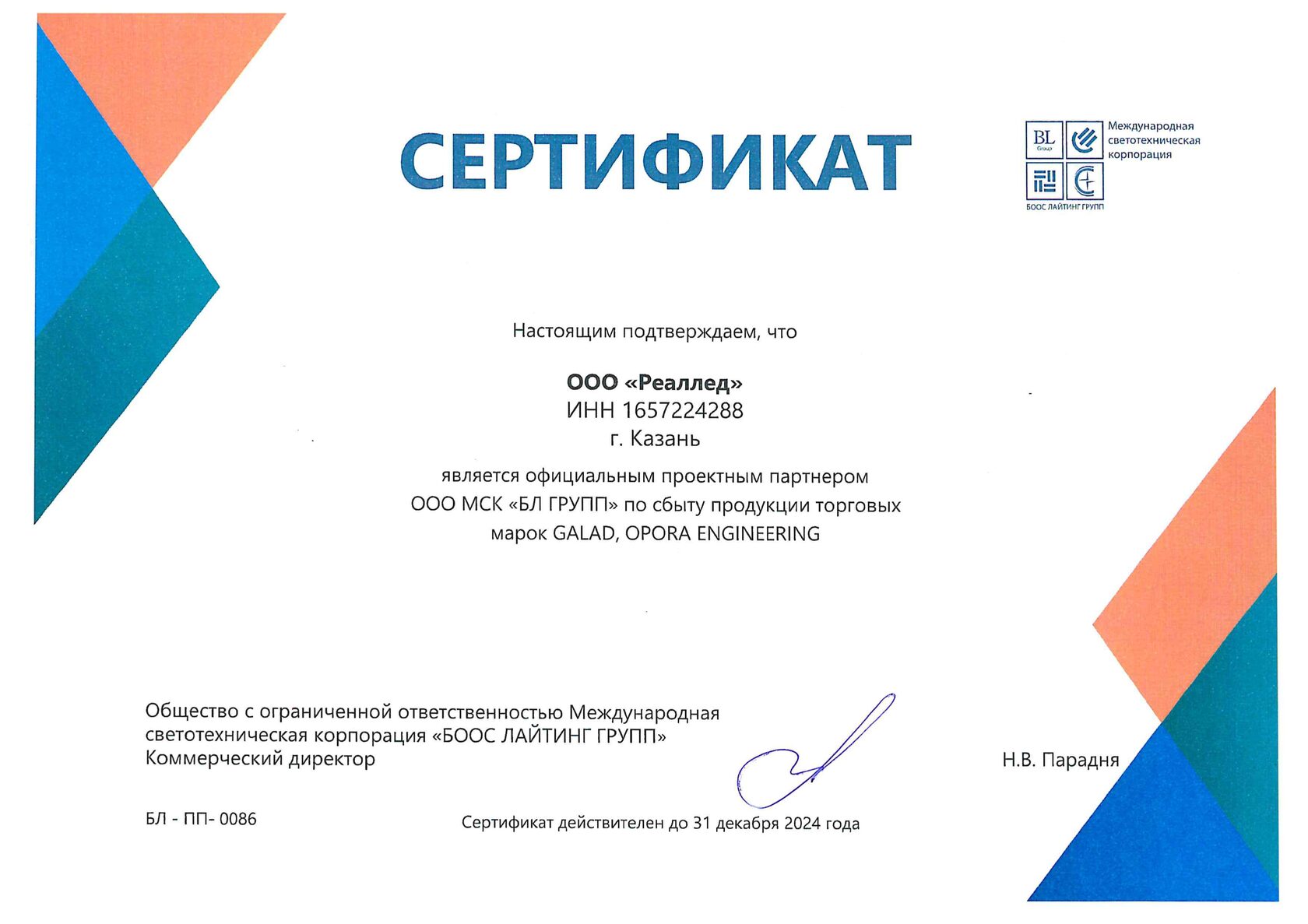 СЕРТИФИКАТ

BL Group

Международная светотехническая корпорация

БООС ЛАЙТИНГ ГРУПП

Настоящим подтверждаем, что

ООО «Реаллед»
ИНН 1657224288
г. Казань

является официальным проектным партнером ООО МСК «БЛ ГРУПП» по сбыту продукции торговых марок GALAD, OPORA ENGINEERING

Общество с ограниченной ответственностью Международная светотехническая корпорация «БООС ЛАЙТИНГ ГРУПП»
Коммерческий директор

Н.В. Парадня

БЛ - ПП- 0086

Сертификат действителен до 31 декабря 2024 года